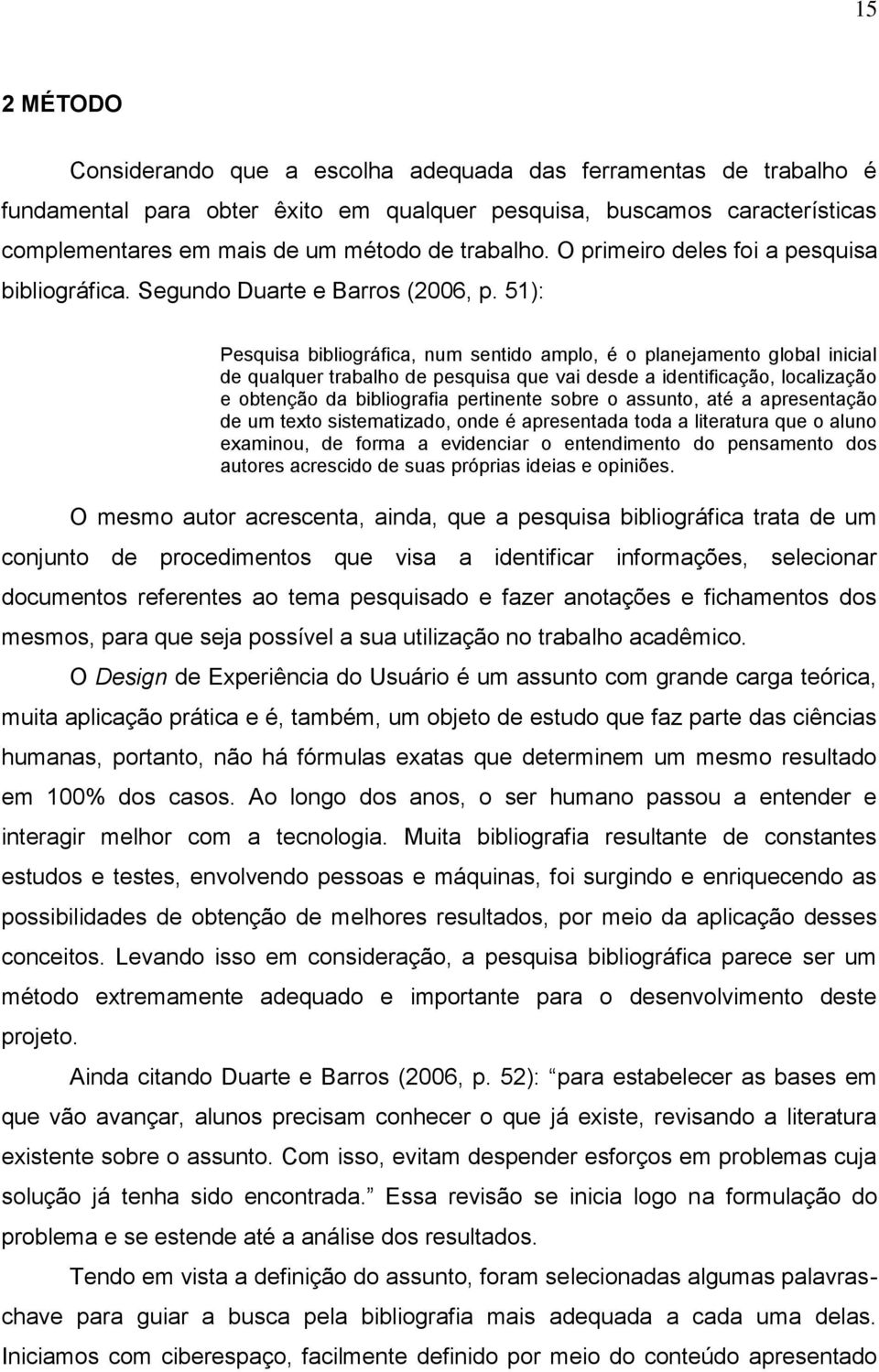 15

2 MÉTODO

Considerando que a escolha adequada das ferramentas de trabalho é fundamental para obter êxito em qualquer pesquisa, buscamos características complementares em mais de um método de trabalho. O primeiro deles foi a pesquisa bibliográfica. Segundo Duarte e Barros (2006, p. 51):

Pesquisa bibliográfica, num sentido amplo, é o planejamento global inicial de qualquer trabalho de pesquisa que vai desde a identificação, localização e obtenção da bibliografia pertinente sobre o assunto, até a apresentação de um texto sistematizado, onde é apresentada toda a literatura que o aluno examinou, de forma a evidenciar o entendimento do pensamento dos autores acrescido de suas próprias ideias e opiniões.

O mesmo autor acrescenta, ainda, que a pesquisa bibliográfica trata de um conjunto de procedimentos que visa a identificar informações, selecionar documentos referentes ao tema pesquisado e fazer anotações e fichamentos dos mesmos, para que seja possível a sua utilização no trabalho acadêmico.

O Design de Experiência do Usuário é um assunto com grande carga teórica, muita aplicação prática e é, também, um objeto de estudo que faz parte das ciências humanas, portanto, não há fórmulas exatas que determinem um mesmo resultado em 100% dos casos. Ao longo dos anos, o ser humano passou a entender e interagir melhor com a tecnologia. Muita bibliografia resultante de constantes estudos e testes, envolvendo pessoas e máquinas, foi surgindo e enriquecendo as possibilidades de obtenção de melhores resultados, por meio da aplicação desses conceitos. Levando isso em consideração, a pesquisa bibliográfica parece ser um método extremamente adequado e importante para o desenvolvimento deste projeto.

Ainda citando Duarte e Barros (2006, p. 52): para estabelecer as bases em que vão avançar, alunos precisam conhecer o que já existe, revisando a literatura existente sobre o assunto. Com isso, evitam despender esforços em problemas cuja solução já tenha sido encontrada. Essa revisão se inicia logo na formulação do problema e se estende até a análise dos resultados.

Tendo em vista a definição do assunto, foram selecionadas algumas palavras-chave para guiar a busca pela bibliografia mais adequada a cada uma delas. Iniciamos com ciberespaço, facilmente definido por meio do conteúdo apresentado